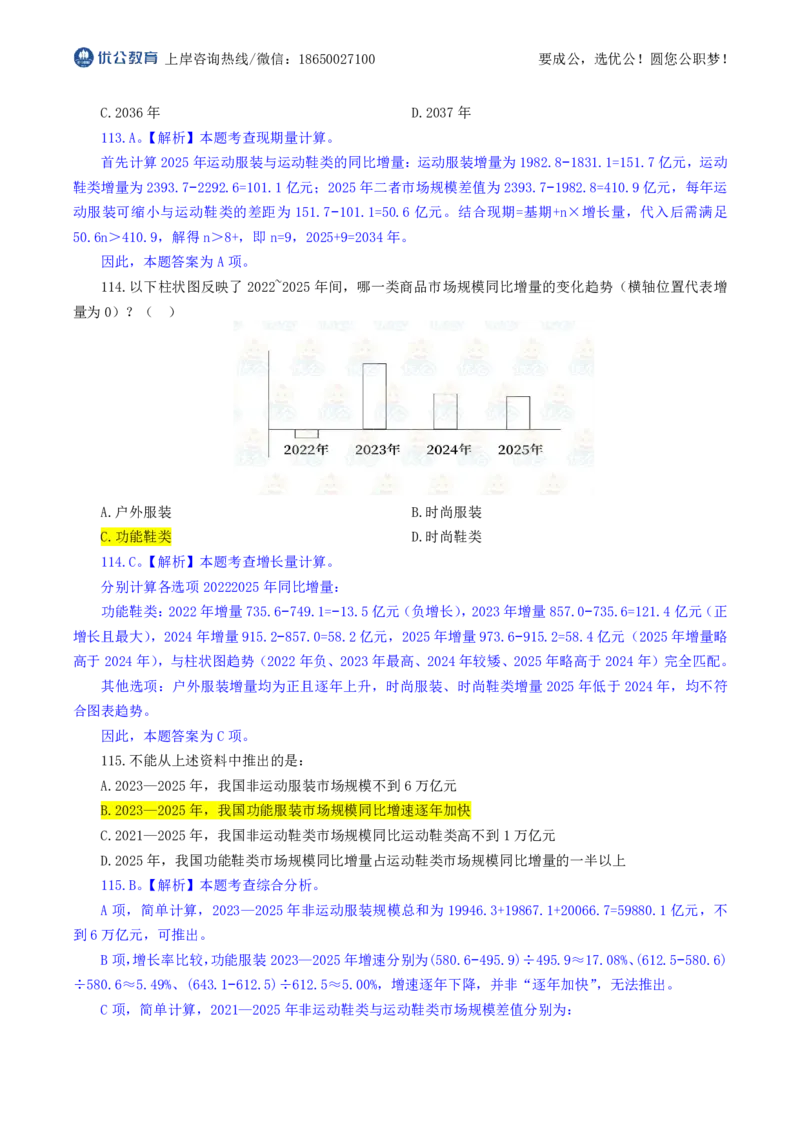 优公教育 上岸咨询热线/微信：18650027100 要成公，选优公！圆您公职梦！

C.2036年 D.2037年

113.A。【解析】本题考查现期量计算。

首先计算2025年运动服装与运动鞋类的同比增量：运动服装增量为1982.8-1831.1=151.7亿元，运动鞋类增量为2393.7-2292.6=101.1亿元；2025年二者市场规模差值为2393.7-1982.8=410.9亿元，每年运动服装可缩小与运动鞋类的差距为151.7-101.1=50.6亿元。结合现期=基期+n×增长量，代入后需满足50.6n＞410.9，解得n＞8+，即n=9，2025+9=2034年。

因此，本题答案为A项。

114.以下柱状图反映了2022~2025年间，哪一类商品市场规模同比增量的变化趋势（横轴位置代表增量为0）？（ ）

2022年 2023年 2024年 2025年

A.户外服装 B.时尚服装

C.功能鞋类 D.时尚鞋类

114.C。【解析】本题考查增长量计算。

分别计算各选项20222025年同比增量：

功能鞋类：2022年增量735.6-749.1=-13.5亿元（负增长），2023年增量857.0-735.6=121.4亿元（正增长且最大），2024年增量915.2-857.0=58.2亿元，2025年增量973.6-915.2=58.4亿元（2025年增量略高于2024年），与柱状图趋势（2022年负、2023年最高、2024年较矮、2025年略高于2024年）完全匹配。

其他选项：户外服装增量均为正且逐年上升，时尚服装、时尚鞋类增量2025年低于2024年，均不符合图表趋势。

因此，本题答案为C项。

115.不能从上述资料中推出的是：

A.2023—2025年，我国非运动服装市场规模不到6万亿元

B.2023—2025年，我国功能服装市场规模同比增速逐年加快

C.2021—2025年，我国非运动鞋类市场规模同比运动鞋类高不到1万亿元

D.2025年，我国功能鞋类市场规模同比增量占运动鞋类市场规模同比增量的一半以上

115.B。【解析】本题考查综合分析。

A项，简单计算，2023—2025年非运动服装规模总和为19946.3+19867.1+20066.7=59880.1亿元，不到6万亿元，可推出。

B项，增长率比较，功能服装2023—2025年增速分别为(580.6-495.9)÷495.9≈17.08%、(612.5-580.6)÷580.6≈5.49%、(643.1-612.5)÷612.5≈5.00%，增速逐年下降，并非“逐年加快”，无法推出。

C项，简单计算，2021—2025年非运动鞋类与运动鞋类市场规模差值分别为：